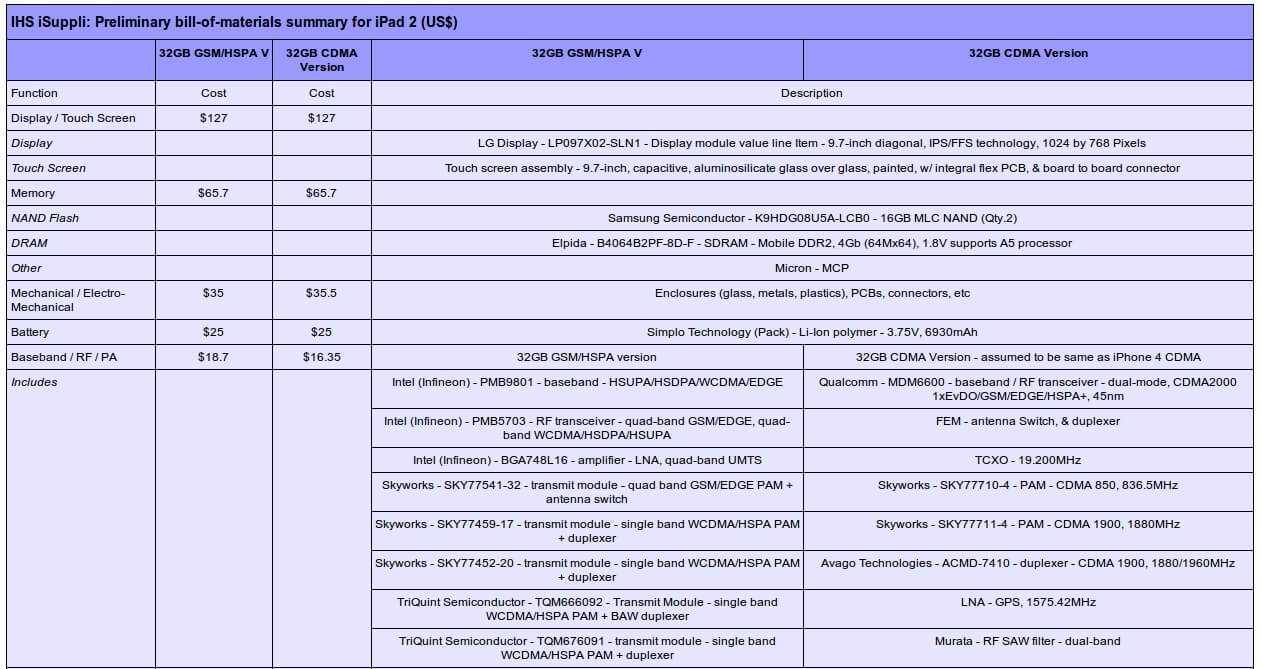 IHS iSuppli: Preliminary bill-of-materials summary for iPad 2 (US$)

| | 32GB GSM/HSPA V | 32GB CDMA Version | 32GB GSM/HSPA V | 32GB CDMA Version |
|---|---|---|---|---|
| Function | Cost | Cost | Description | |
| Display / Touch Screen | $127 | $127 | | |
| Display | | | LG Display - LP097X02-SLN1 - Display module value line Item - 9.7-inch diagonal, IPS/FFS technology, 1024 by 768 Pixels | |
| Touch Screen | | | Touch screen assembly - 9.7-inch, capacitive, aluminosilicate glass over glass, painted, w/ integral flex PCB, & board to board connector | |
| Memory | $65.7 | $65.7 | | |
| NAND Flash | | | Samsung Semiconductor - K9HDG08U5A-LCB0 - 16GB MLC NAND (Qty.2) | |
| DRAM | | | Elpida - B4064B2PF-8D-F - SDRAM - Mobile DDR2, 4Gb (64Mx64), 1.8V supports A5 processor | |
| Other | | | Micron - MCP | |
| Mechanical / Electro-Mechanical | $35 | $35.5 | Enclosures (glass, metals, plastics), PCBs, connectors, etc | |
| Battery | $25 | $25 | Simplo Technology (Pack) - Li-Ion polymer - 3.75V, 6930mAh | |
| Baseband / RF / PA | $18.7 | $16.35 | 32GB GSM/HSPA version | 32GB CDMA Version - assumed to be same as iPhone 4 CDMA |
| Includes | | | Intel (Infineon) - PMB9801 - baseband - HSUPA/HSDPA/WCDMA/EDGE | Qualcomm - MDM6600 - baseband / RF transceiver - dual-mode, CDMA2000 1xEvDO/GSM/EDGE/HSPA+, 45nm |
| | | | Intel (Infineon) - PMB5703 - RF transceiver - quad-band GSM/EDGE, quad-band WCDMA/HSDPA/HSUPA | FEM - antenna Switch, & duplexer |
| | | | Intel (Infineon) - BGA748L16 - amplifier - LNA, quad-band UMTS | TCXO - 19.200MHz |
| | | | Skyworks - SKY77541-32 - transmit module - quad band GSM/EDGE PAM + antenna switch | Skyworks - SKY77710-4 - PAM - CDMA 850, 836.5MHz |
| | | | Skyworks - SKY77459-17 - transmit module - single band WCDMA/HSPA PAM + duplexer | Skyworks - SKY77711-4 - PAM - CDMA 1900, 1880MHz |
| | | | Skyworks - SKY77452-20 - transmit module - single band WCDMA/HSPA PAM + duplexer | Avago Technologies - ACMD-7410 - duplexer - CDMA 1900, 1880/1960MHz |
| | | | TriQuint Semiconductor - TQM666092 - Transmit Module - single band WCDMA/HSPA PAM + BAW duplexer | LNA - GPS, 1575.42MHz |
| | | | TriQuint Semiconductor - TQM676091 - transmit module - single band WCDMA/HSPA PAM + duplexer | Murata - RF SAW filter - dual-band |